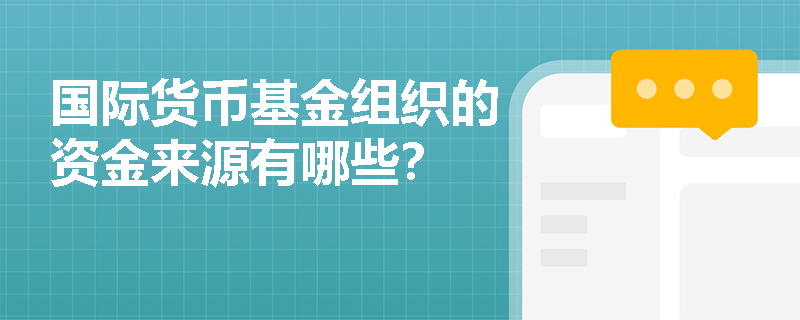 国际货币基金组织的资金来源有哪些?